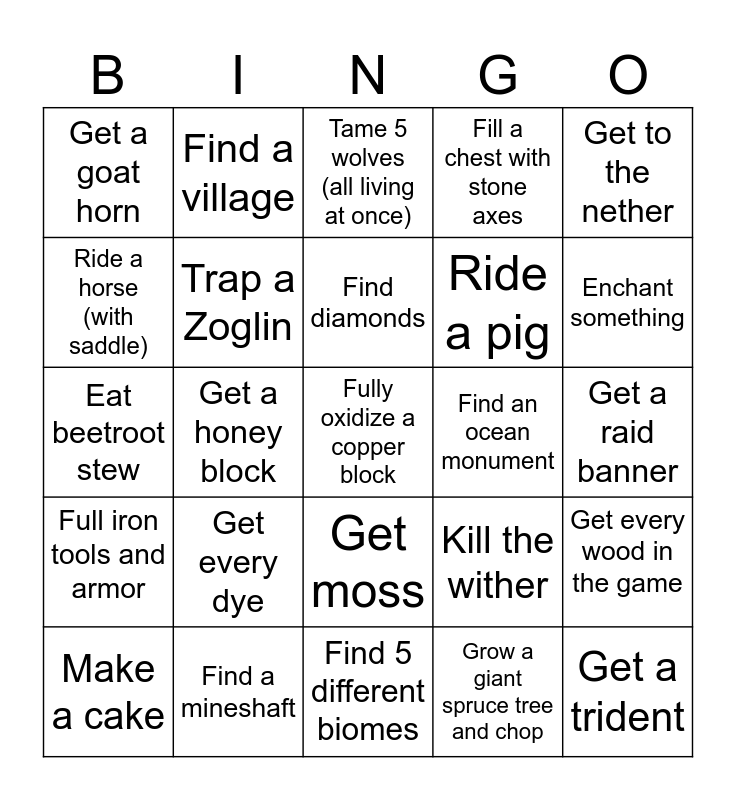 | B | I | N | G | O |
|---|---|---|---|---|
| Get a goat horn | Find a village | Tame 5 wolves (all living at once) | Fill a chest with stone axes | Get to the nether |
| Ride a horse (with saddle) | Trap a Zoglin | Find diamonds | Ride a pig | Enchant something |
| Eat beetroot stew | Get a honey block | Fully oxidize a copper block | Find an ocean monument | Get a raid banner |
| Full iron tools and armor | Get every dye | Get moss | Kill the wither | Get every wood in the game |
| Make a cake | Find a mineshaft | Find 5 different biomes | Grow a giant spruce tree and chop | Get a trident |